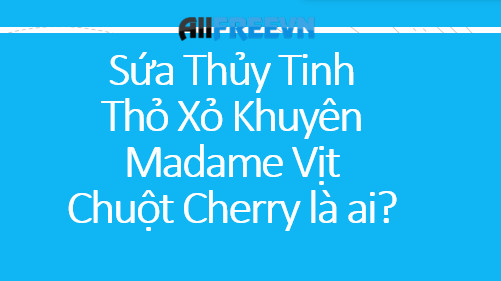 AllFREEVN

Sứa Thủy Tinh
Thỏ Xỏ Khuyên
Madame Vịt
Chuột Cherry là ai?